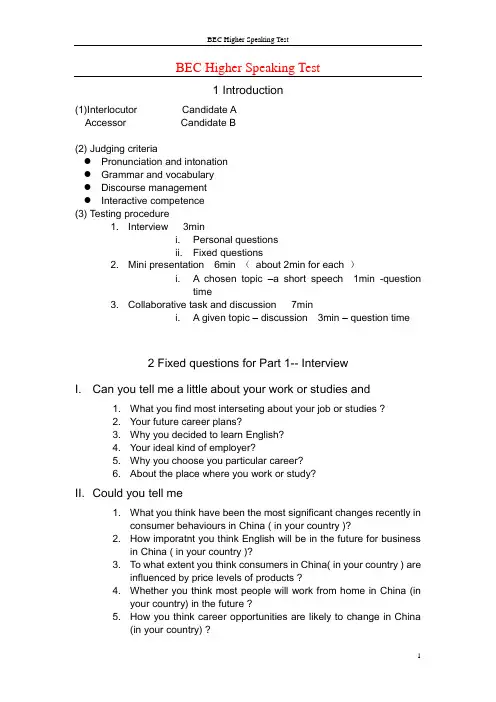 BEC Higher Speaking Test

BEC Higher Speaking Test

1 Introduction

(1)Interlocutor Candidate A
Accessor Candidate B

(2) Judging criteria
- Pronunciation and intonation
- Grammar and vocabulary
- Discourse management
- Interactive competence

(3) Testing procedure
1. Interview 3min
i. Personal questions
ii. Fixed questions
2. Mini presentation 6min （ about 2min for each ）
i. A chosen topic –a short speech 1min -question time
3. Collaborative task and discussion 7min
i. A given topic – discussion 3min – question time

2 Fixed questions for Part 1-- Interview

I. Can you tell me a little about your work or studies and
1. What you find most interseting about your job or studies ?
2. Your future career plans?
3. Why you decided to learn English?
4. Your ideal kind of employer?
5. Why you choose you particular career?
6. About the place where you work or study?

II. Could you tell me
1. What you think have been the most significant changes recently in consumer behaviours in China ( in your country )?
2. How imporatnt you think English will be in the future for business in China ( in your country )?
3. To what extent you think consumers in China( in your country ) are influenced by price levels of products ?
4. Whether you think most people will work from home in China (in your country) in the future ?
5. How you think career opportunities are likely to change in China (in your country) ?

1